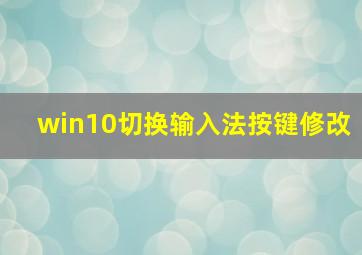 win10切换输入法按键修改